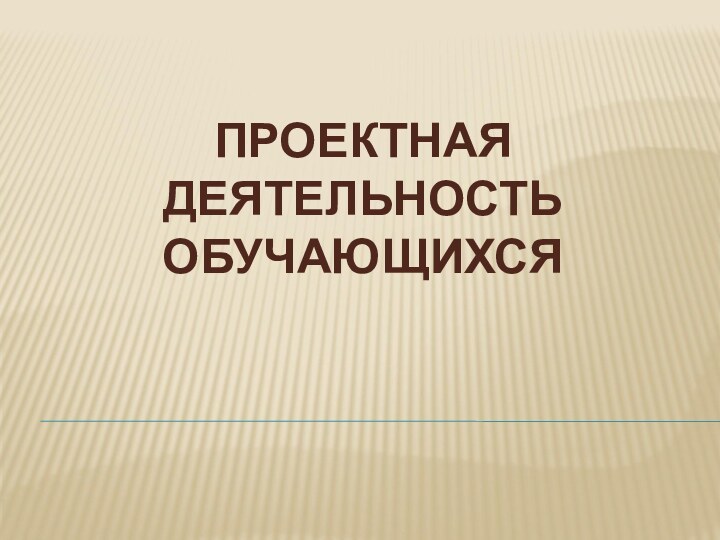 ПРОЕКТНАЯ ДЕЯТЕЛЬНОСТЬ ОБУЧАЮЩИХСЯ